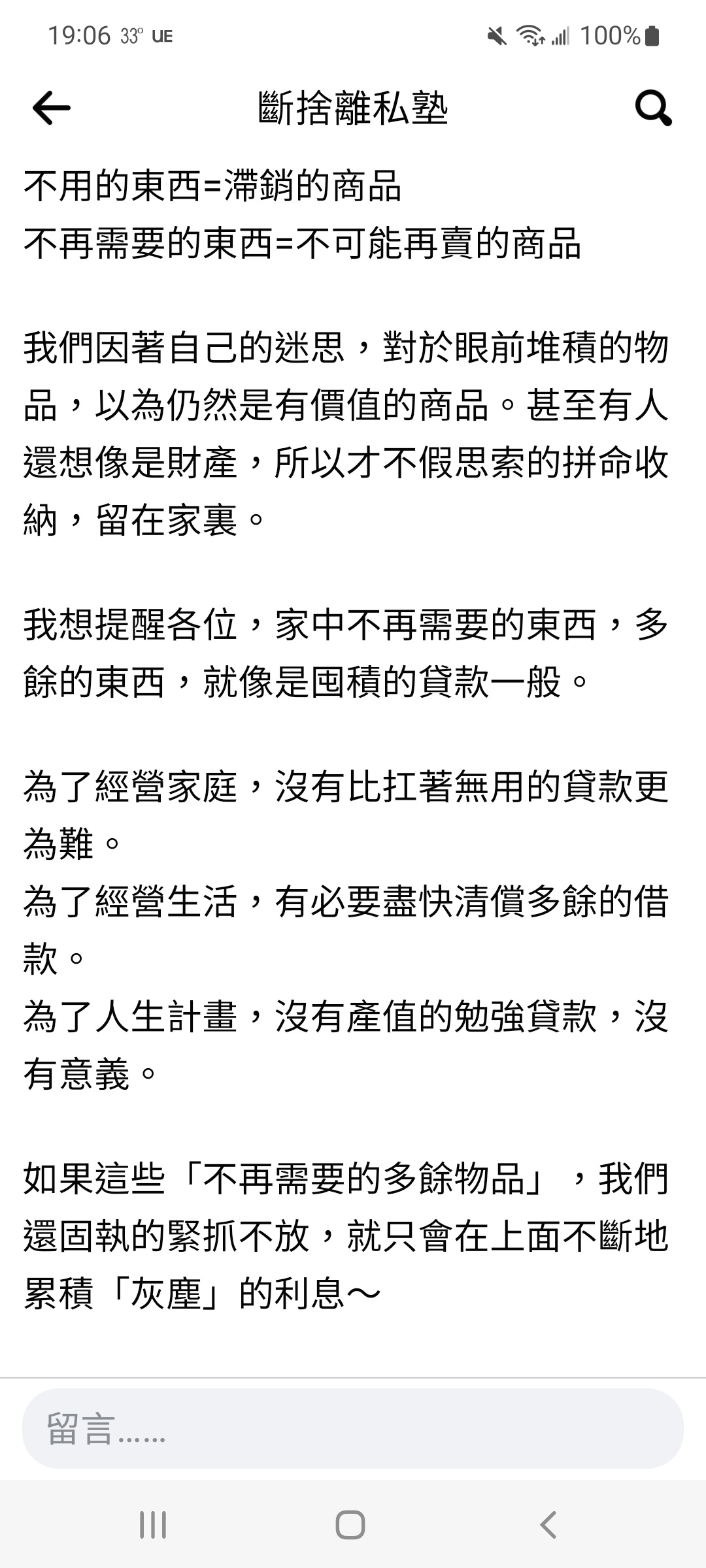 19:06 33° UE 100%

斷捨離私塾

不用的東西=滯銷的商品
不再需要的東西=不可能再賣的商品

我們因著自己的迷思，對於眼前堆積的物品，以為仍然是有價值的商品。甚至有人還想像是財產，所以才不假思索的拼命收納，留在家裏。

我想提醒各位，家中不再需要的東西，多餘的東西，就像是囤積的貸款一般。

為了經營家庭，沒有比扛著無用的貸款更為難。
為了經營生活，有必要盡快清償多餘的借款。
為了人生計畫，沒有產值的勉強貸款，沒有意義。

如果這些「不再需要的多餘物品」，我們還固執的緊抓不放，就只會在上面不斷地累積「灰塵」的利息～

留言......